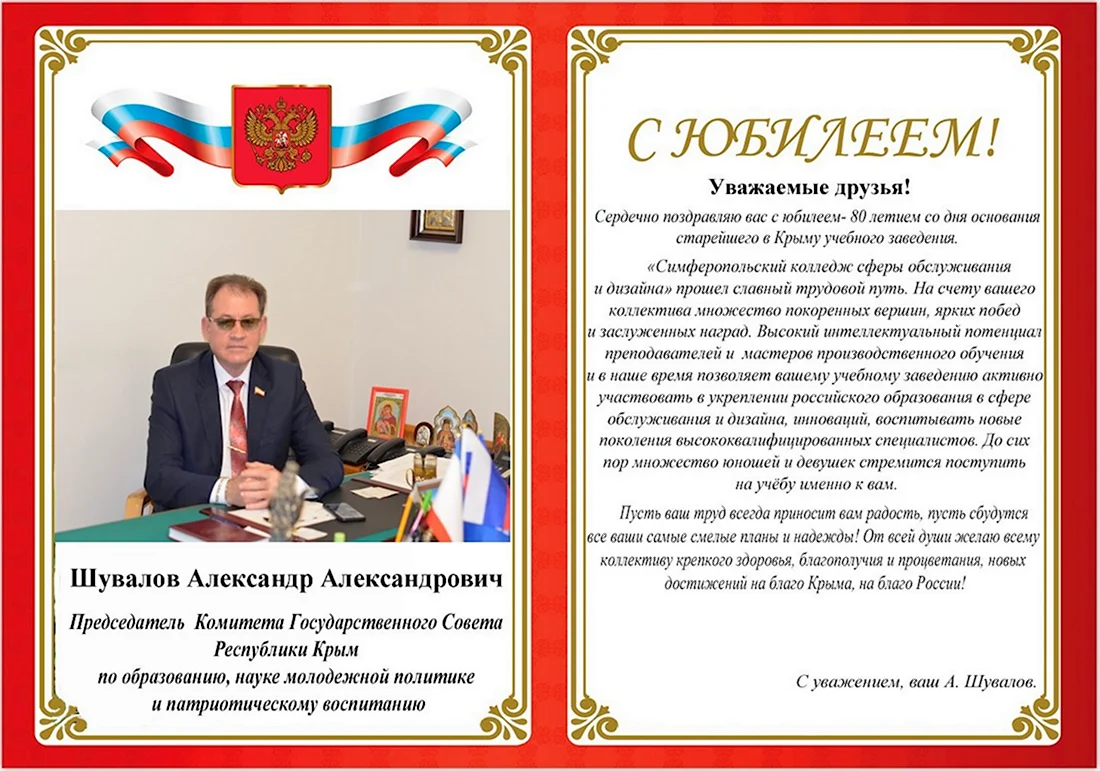 Шувалов Александр Александрович

Председатель Комитета Государственного Совета Республики Крым по образованию, науке молодежной политике и патриотическому воспитанию

С ЮБИЛЕЕМ!

Уважаемые друзья!

Сердечно поздравляю вас с юбилеем- 80 летием со дня основания старейшего в Крыму учебного заведения.

«Симферопольский колледж сферы обслуживания и дизайна» прошел славный трудовой путь. На счету вашего коллектива множество покоренных вершин, ярких побед и заслуженных наград. Высокий интеллектуальный потенциал преподавателей и мастеров производственного обучения и в наше время позволяет вашему учебному заведению активно участвовать в укреплении российского образования в сфере обслуживания и дизайна, инноваций, воспитывать новые поколения высококвалифицированных специалистов. До сих пор множество юношей и девушек стремится поступить на учёбу именно к вам.

Пусть ваш труд всегда приносит вам радость, пусть сбудутся все ваши самые смелые планы и надежды! От всей души желаю всему коллективу крепкого здоровья, благополучия и процветания, новых достижений на благо Крыма, на благо России!

С уважением, ваш А. Шувалов.